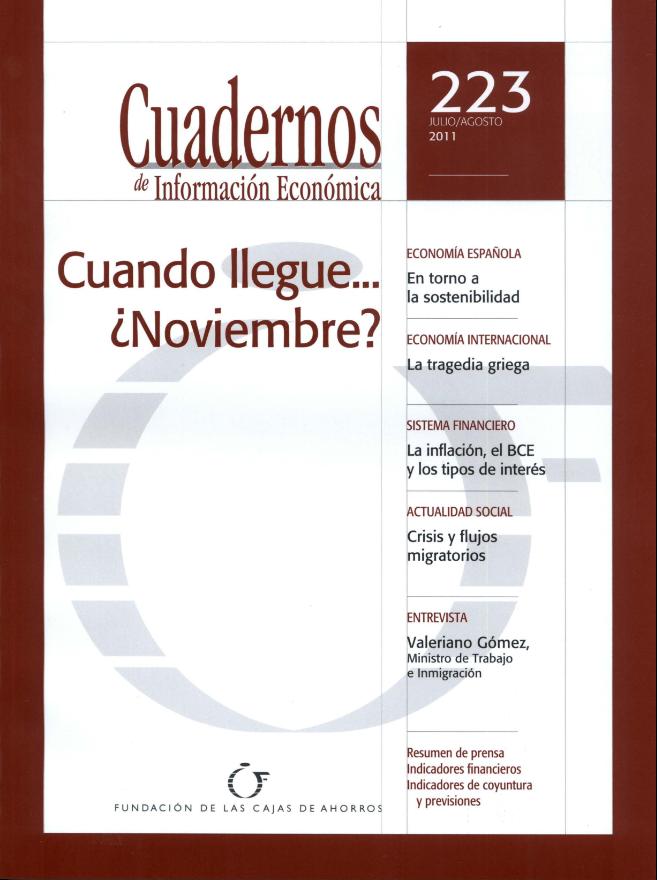 Cuadernos
de Información Económica

223
JULIO/AGOSTO
2011

Cuando llegue... ¿Noviembre?

ECONOMÍA ESPAÑOLA
En torno a la sostenibilidad

ECONOMÍA INTERNACIONAL
La tragedia griega

SISTEMA FINANCIERO
La inflación, el BCE y los tipos de interés

ACTUALIDAD SOCIAL
Crisis y flujos migratorios

ENTREVISTA
Valeriano Gómez,
Ministro de Trabajo e Inmigración

Resumen de prensa
Indicadores financieros
Indicadores de coyuntura y previsiones

FUNDACIÓN DE LAS CAJAS DE AHORROS